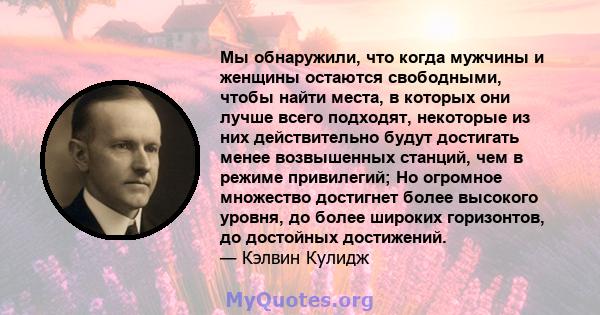 Мы обнаружили, что когда мужчины и женщины остаются свободными, чтобы найти места, в которых они лучше всего подходят, некоторые из них действительно будут достигать менее возвышенных станций, чем в режиме привилегий; Но огромное множество достигнет более высокого уровня, до более широких горизонтов, до достойных достижений.
— Кэлвин Кулидж

MyQuotes.org